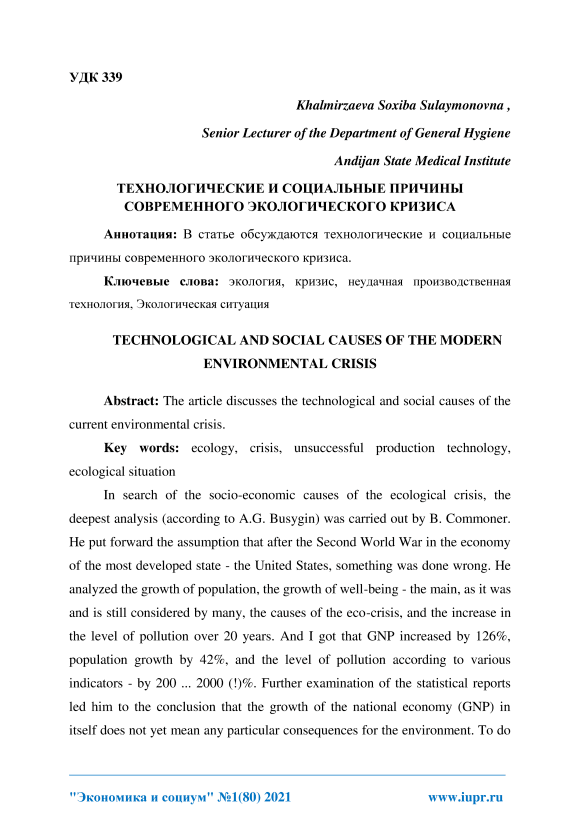 УДК 339

Khalmirzaeva Soxiba Sulaymonovna ,

Senior Lecturer of the Department of General Hygiene

Andijan State Medical Institute

ТЕХНОЛОГИЧЕСКИЕ И СОЦИАЛЬНЫЕ ПРИЧИНЫ СОВРЕМЕННОГО ЭКОЛОГИЧЕСКОГО КРИЗИСА

Аннотация: В статье обсуждаются технологические и социальные причины современного экологического кризиса.

Ключевые слова: экология, кризис, неудачная производственная технология, Экологическая ситуация

TECHNOLOGICAL AND SOCIAL CAUSES OF THE MODERN ENVIRONMENTAL CRISIS

Abstract: The article discusses the technological and social causes of the current environmental crisis.

Key words: ecology, crisis, unsuccessful production technology, ecological situation

In search of the socio-economic causes of the ecological crisis, the deepest analysis (according to A.G. Busygin) was carried out by B. Commoner. He put forward the assumption that after the Second World War in the economy of the most developed state - the United States, something was done wrong. He analyzed the growth of population, the growth of well-being - the main, as it was and is still considered by many, the causes of the eco-crisis, and the increase in the level of pollution over 20 years. And I got that GNP increased by 126%, population growth by 42%, and the level of pollution according to various indicators - by 200 ... 2000 (!)%. Further examination of the statistical reports led him to the conclusion that the growth of the national economy (GNP) in itself does not yet mean any particular consequences for the environment. To do

"Экономика и социум" №1(80) 2021 www.iupr.ru